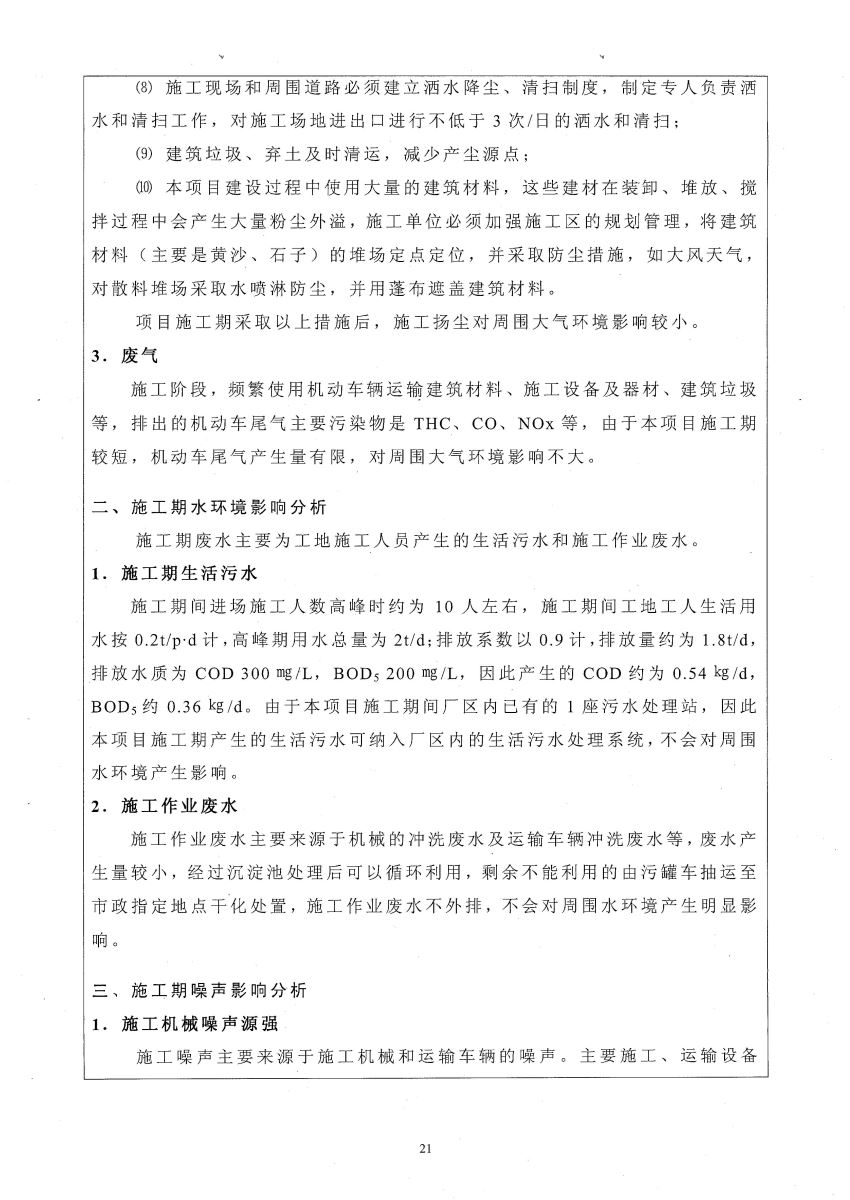 ⑻ 施工现场和周围道路必须建立洒水降尘、清扫制度，制定专人负责洒水和清扫工作，对施工场地进出口进行不低于 3 次/日的洒水和清扫；

⑼ 建筑垃圾、弃土及时清运，减少产尘源点；

⑽ 本项目建设过程中使用大量的建筑材料，这些建材在装卸、堆放、搅拌过程中会产生大量粉尘外溢，施工单位必须加强施工区的规划管理，将建筑材料（主要是黄沙、石子）的堆场定点定位，并采取防尘措施，如大风天气，对散料堆场采取水喷淋防尘，并用蓬布遮盖建筑材料。

项目施工期采取以上措施后，施工扬尘对周围大气环境影响较小。

3．废气

施工阶段，频繁使用机动车辆运输建筑材料、施工设备及器材、建筑垃圾等，排出的机动车尾气主要污染物是 THC、CO、NOx 等，由于本项目施工期较短，机动车尾气产生量有限，对周围大气环境影响不大。

二、施工期水环境影响分析

施工期废水主要为工地施工人员产生的生活污水和施工作业废水。

1．施工期生活污水

施工期间进场施工人数高峰时约为 10 人左右，施工期间工地工人生活用水按 0.2t/p·d 计，高峰期用水总量为 2t/d；排放系数以 0.9 计，排放量约为 1.8t/d，排放水质为 COD 300 ㎎/L，$BOD_5$ 200 ㎎/L，因此产生的 COD 约为 0.54 ㎏/d，$BOD_5$ 约 0.36 ㎏/d。由于本项目施工期间厂区内已有的 1 座污水处理站，因此本项目施工期产生的生活污水可纳入厂区内的生活污水处理系统，不会对周围水环境产生影响。

2．施工作业废水

施工作业废水主要来源于机械的冲洗废水及运输车辆冲洗废水等，废水产生量较小，经过沉淀池处理后可以循环利用，剩余不能利用的由污罐车抽运至市政指定地点干化处置，施工作业废水不外排，不会对周围水环境产生明显影响。

三、施工期噪声影响分析

1．施工机械噪声源强

施工噪声主要来源于施工机械和运输车辆的噪声。主要施工、运输设备

21